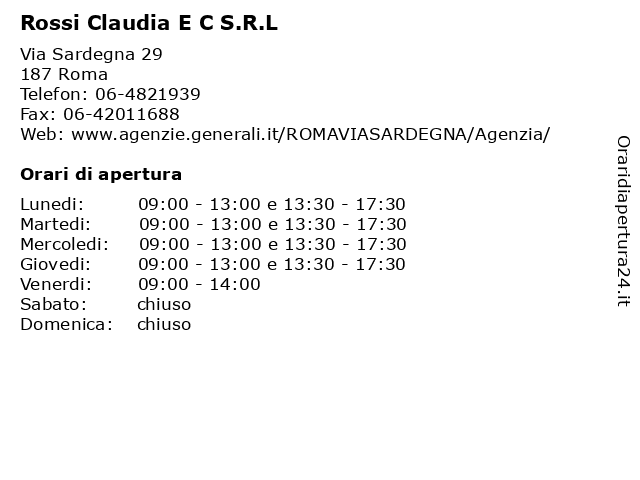 Rossi Claudia E C S.R.L

Via Sardegna 29
187 Roma
Telefon: 06-4821939
Fax: 06-42011688
Web: www.agenzie.generali.it/ROMAVIASARDEGNA/Agenzia/

Orari di apertura

| | |
|---|---|
| Lunedi: | 09:00 - 13:00 e 13:30 - 17:30 |
| Martedi: | 09:00 - 13:00 e 13:30 - 17:30 |
| Mercoledi: | 09:00 - 13:00 e 13:30 - 17:30 |
| Giovedi: | 09:00 - 13:00 e 13:30 - 17:30 |
| Venerdi: | 09:00 - 14:00 |
| Sabato: | chiuso |
| Domenica: | chiuso |

Oraridiapertura24.it